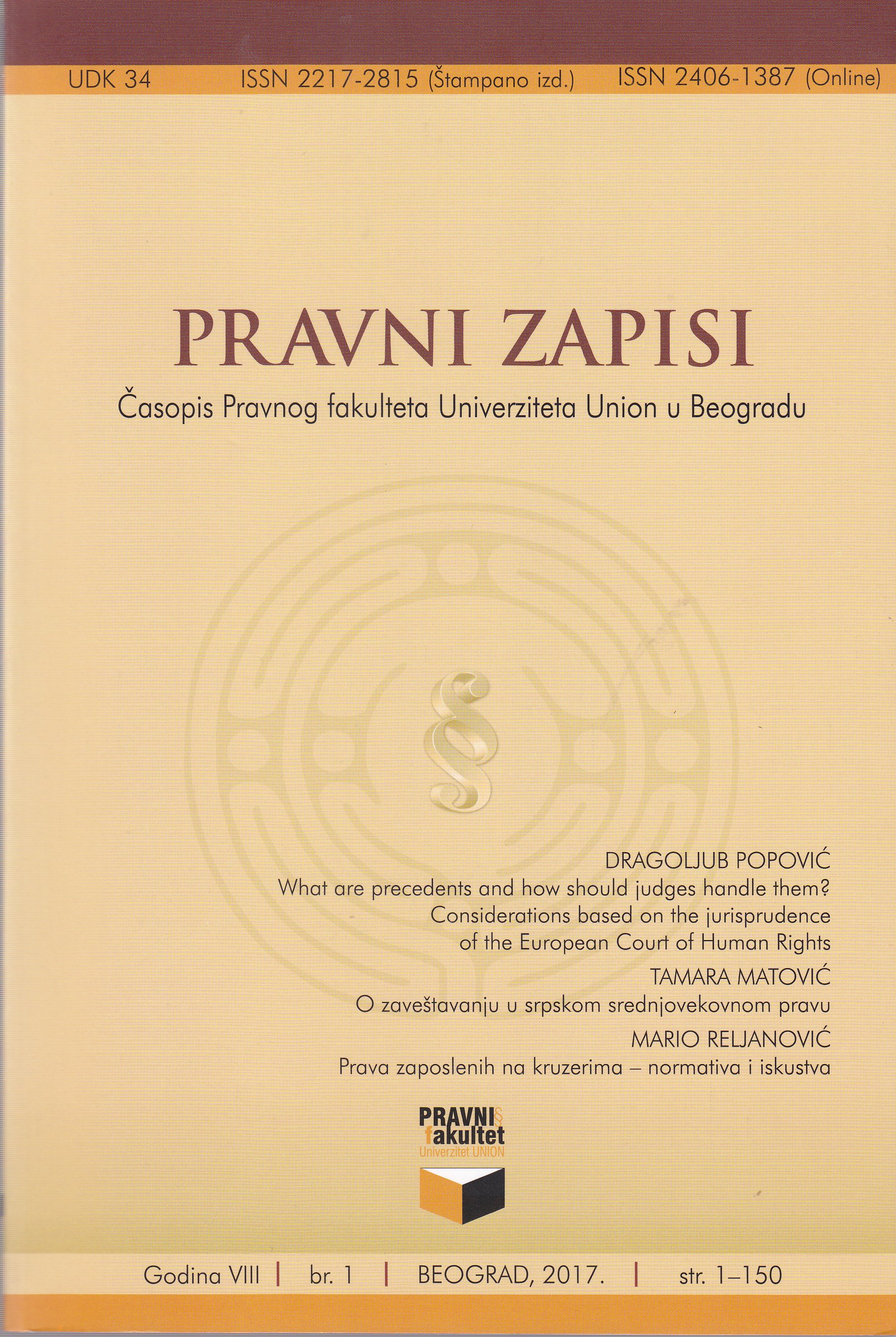 UDK 34    ISSN 2217-2815 (Štampano izd.)    ISSN 2406-1387 (Online)

PRAVNI ZAPISI

Časopis Pravnog fakulteta Univerziteta Union u Beogradu

§

DRAGOLJUB POPOVIĆ
What are precedents and how should judges handle them? Considerations based on the jurisprudence of the European Court of Human Rights

TAMARA MATOVIĆ
O zaveštavanju u srpskom srednjovekovnom pravu

MARIO RELJANOVIĆ
Prava zaposlenih na kruzerima – normativa i iskustva

PRAVNI§ fakultet
Univerzitet UNION

Godina VIII | br. 1 | BEOGRAD, 2017. | str. 1–150